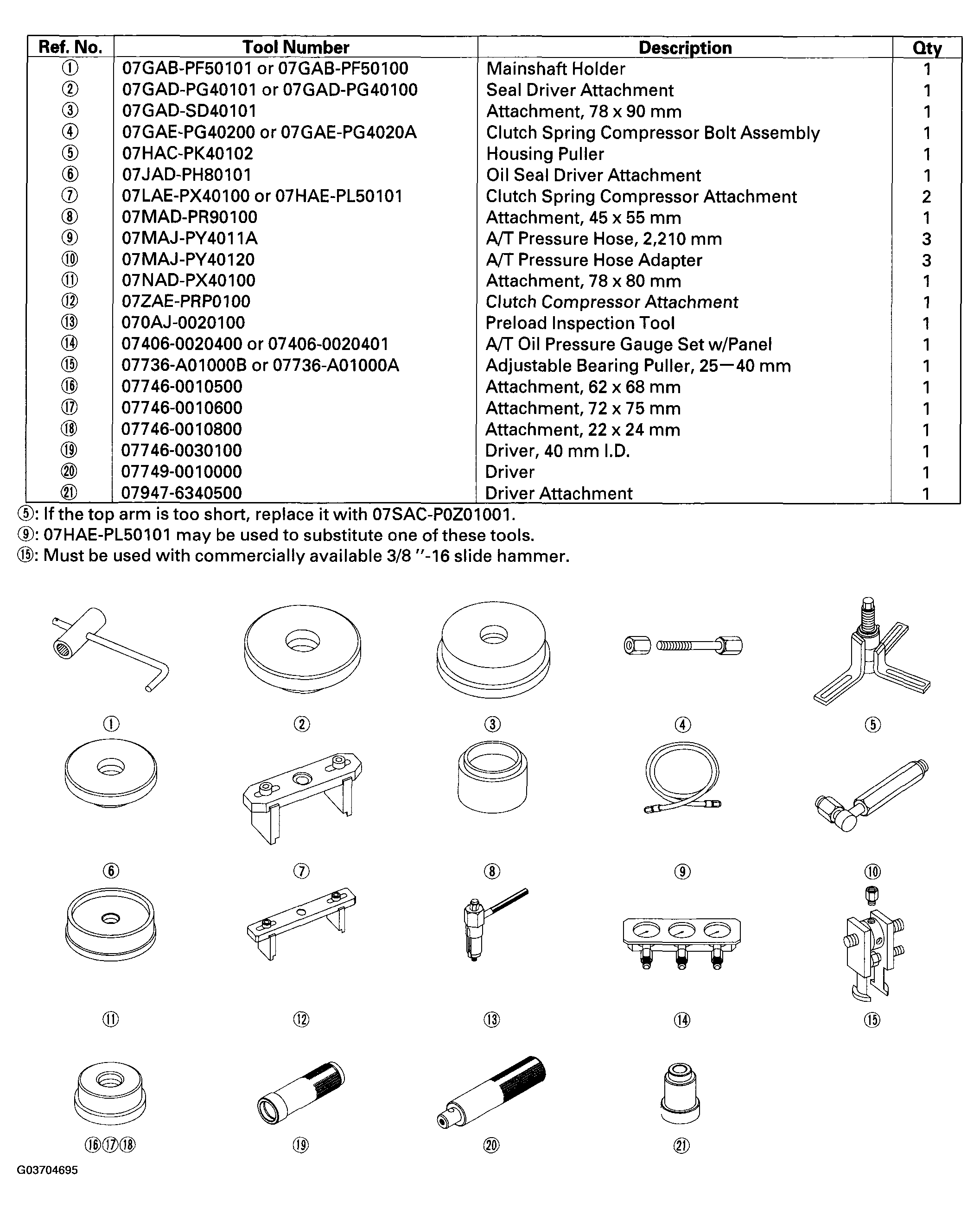 | Ref. No. | Tool Number | Description | Qty |
|---|---|---|---|
| ① | 07GAB-PF50101 or 07GAB-PF50100 | Mainshaft Holder | 1 |
| ② | 07GAD-PG40101 or 07GAD-PG40100 | Seal Driver Attachment | 1 |
| ③ | 07GAD-SD40101 | Attachment, 78 x 90 mm | 1 |
| ④ | 07GAE-PG40200 or 07GAE-PG4020A | Clutch Spring Compressor Bolt Assembly | 1 |
| ⑤ | 07HAC-PK40102 | Housing Puller | 1 |
| ⑥ | 07JAD-PH80101 | Oil Seal Driver Attachment | 1 |
| ⑦ | 07LAE-PX40100 or 07HAE-PL50101 | Clutch Spring Compressor Attachment | 2 |
| ⑧ | 07MAD-PR90100 | Attachment, 45 x 55 mm | 1 |
| ⑨ | 07MAJ-PY4011A | A/T Pressure Hose, 2,210 mm | 3 |
| ⑩ | 07MAJ-PY40120 | A/T Pressure Hose Adapter | 3 |
| ⑪ | 07NAD-PX40100 | Attachment, 78 x 80 mm | 1 |
| ⑫ | 07ZAE-PRP0100 | Clutch Compressor Attachment | 1 |
| ⑬ | 070AJ-0020100 | Preload Inspection Tool | 1 |
| ⑭ | 07406-0020400 or 07406-0020401 | A/T Oil Pressure Gauge Set w/Panel | 1 |
| ⑮ | 07736-A01000B or 07736-A01000A | Adjustable Bearing Puller, 25—40 mm | 1 |
| ⑯ | 07746-0010500 | Attachment, 62 x 68 mm | 1 |
| ⑰ | 07746-0010600 | Attachment, 72 x 75 mm | 1 |
| ⑱ | 07746-0010800 | Attachment, 22 x 24 mm | 1 |
| ⑲ | 07746-0030100 | Driver, 40 mm I.D. | 1 |
| ⑳ | 07749-0010000 | Driver | 1 |
| ㉑ | 07947-6340500 | Driver Attachment | 1 |

⑤: If the top arm is too short, replace it with 07SAC-P0Z01001.
⑨: 07HAE-PL50101 may be used to substitute one of these tools.
⑮: Must be used with commercially available 3/8 ″-16 slide hammer.

① ② ③ ④ ⑤
⑥ ⑦ ⑧ ⑨ ⑩
⑪ ⑫ ⑬ ⑭ ⑮
⑯⑰⑱ ⑲ ⑳ ㉑

G03704695